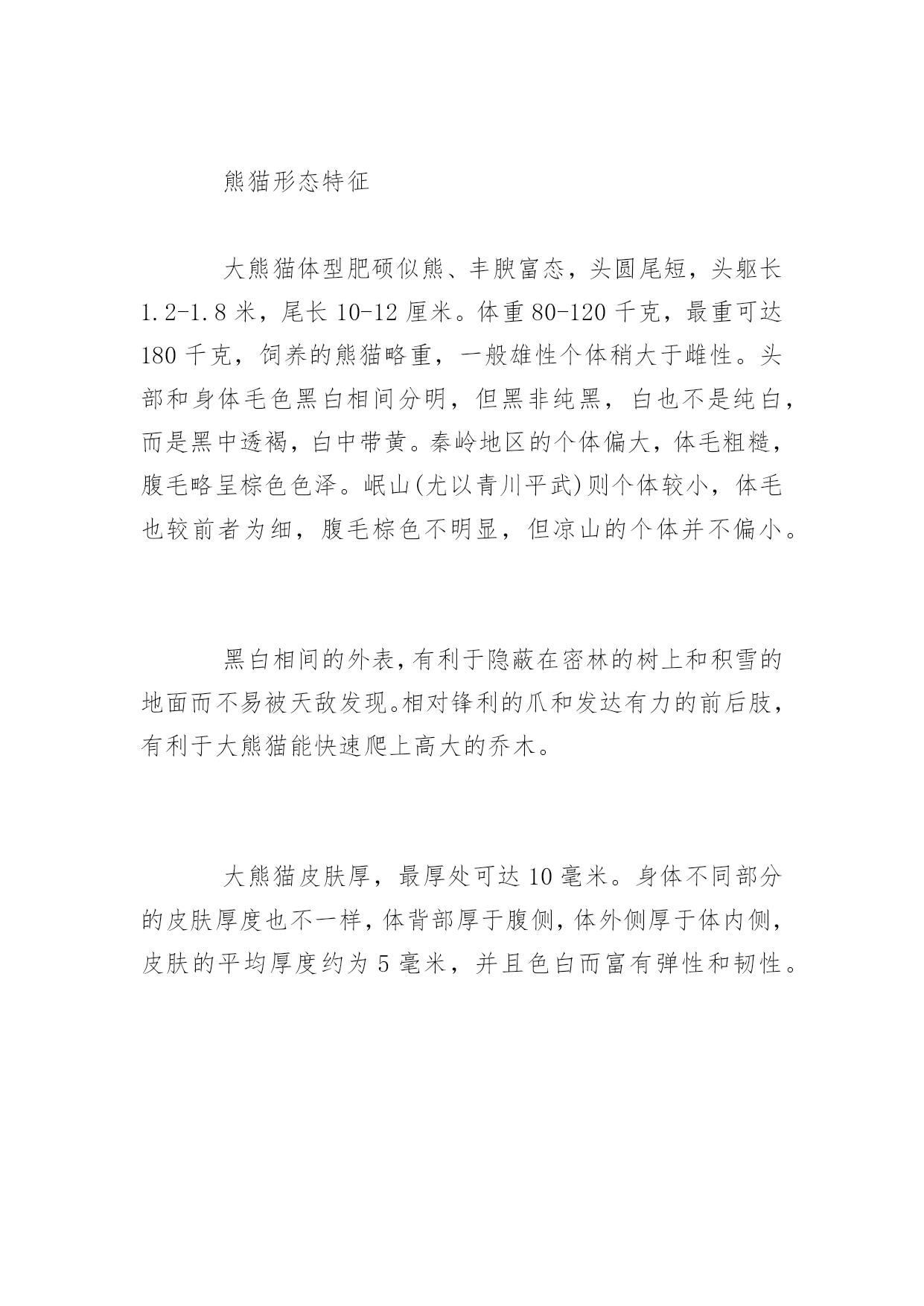 熊猫形态特征

大熊猫体型肥硕似熊、丰腴富态，头圆尾短，头躯长1.2-1.8米，尾长10-12厘米。体重80-120千克，最重可达180千克，饲养的熊猫略重，一般雄性个体稍大于雌性。头部和身体毛色黑白相间分明，但黑非纯黑，白也不是纯白，而是黑中透褐，白中带黄。秦岭地区的个体偏大，体毛粗糙，腹毛略呈棕色色泽。岷山(尤以青川平武)则个体较小，体毛也较前者为细，腹毛棕色不明显，但凉山的个体并不偏小。

黑白相间的外表，有利于隐蔽在密林的树上和积雪的地面而不易被天敌发现。相对锋利的爪和发达有力的前后肢，有利于大熊猫能快速爬上高大的乔木。

大熊猫皮肤厚，最厚处可达10毫米。身体不同部分的皮肤厚度也不一样，体背部厚于腹侧，体外侧厚于体内侧，皮肤的平均厚度约为5毫米，并且色白而富有弹性和韧性。